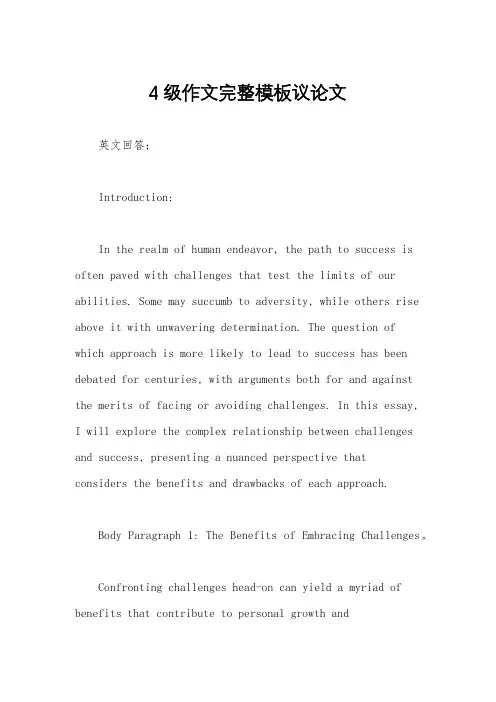 4级作文完整模板议论文

英文回答：

Introduction:

In the realm of human endeavor, the path to success is often paved with challenges that test the limits of our abilities. Some may succumb to adversity, while others rise above it with unwavering determination. The question of which approach is more likely to lead to success has been debated for centuries, with arguments both for and against the merits of facing or avoiding challenges. In this essay, I will explore the complex relationship between challenges and success, presenting a nuanced perspective that considers the benefits and drawbacks of each approach.

Body Paragraph 1: The Benefits of Embracing Challenges。

Confronting challenges head-on can yield a myriad of benefits that contribute to personal growth and